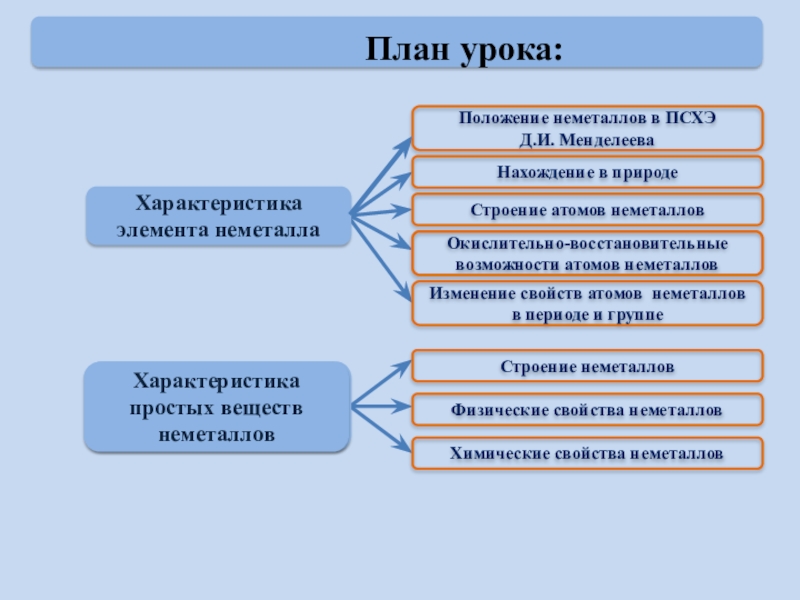 План урока:

Характеристика элемента неметалла

Положение неметаллов в ПСХЭ Д.И. Менделеева

Нахождение в природе

Строение атомов неметаллов

Окислительно-восстановительные возможности атомов неметаллов

Изменение свойств атомов неметаллов в периоде и группе

Характеристика простых веществ неметаллов

Строение неметаллов

Физические свойства неметаллов

Химические свойства неметаллов